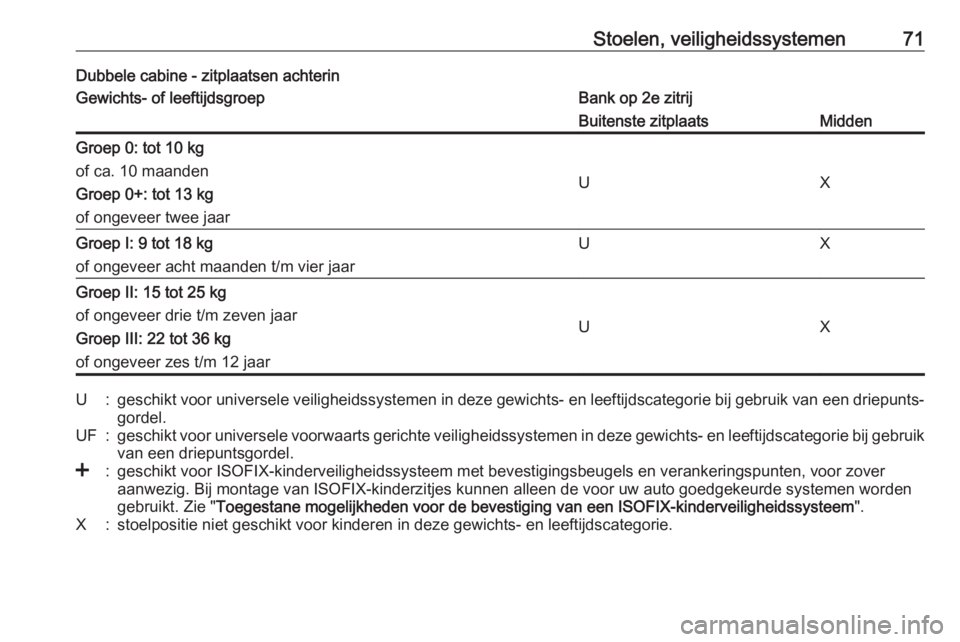 Stoelen, veiligheidssystemen 71

Dubbele cabine - zitplaatsen achterin

| Gewichts- of leeftijdsgroep | Bank op 2e zitrij | |
|---|---|---|
| | Buitenste zitplaats | Midden |
| Groep 0: tot 10 kg of ca. 10 maanden Groep 0+: tot 13 kg of ongeveer twee jaar | U | X |
| Groep I: 9 tot 18 kg of ongeveer acht maanden t/m vier jaar | U | X |
| Groep II: 15 tot 25 kg of ongeveer drie t/m zeven jaar Groep III: 22 tot 36 kg of ongeveer zes t/m 12 jaar | U | X |

U : geschikt voor universele veiligheidssystemen in deze gewichts- en leeftijdscategorie bij gebruik van een driepuntsgordel.
UF : geschikt voor universele voorwaarts gerichte veiligheidssystemen in deze gewichts- en leeftijdscategorie bij gebruik van een driepuntsgordel.
+ : geschikt voor ISOFIX-kinderveiligheidssysteem met bevestigingsbeugels en verankeringspunten, voor zover aanwezig. Bij montage van ISOFIX-kinderzitjes kunnen alleen de voor uw auto goedgekeurde systemen worden gebruikt. Zie "Toegestane mogelijkheden voor de bevestiging van een ISOFIX-kinderveiligheidssysteem".
X : stoelpositie niet geschikt voor kinderen in deze gewichts- en leeftijdscategorie.

carmanualsonline.info